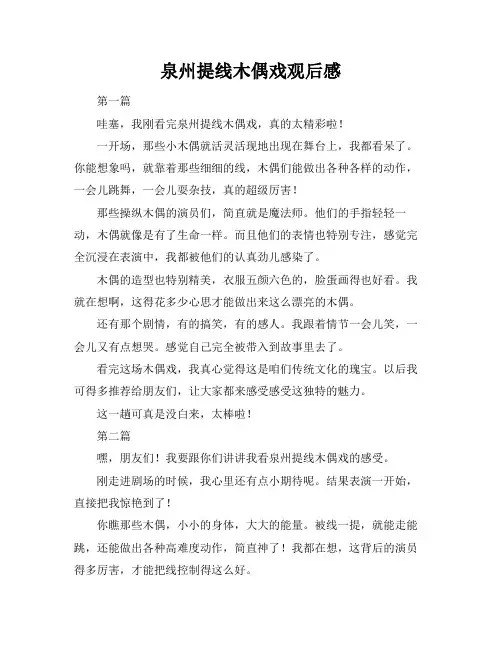 泉州提线木偶戏观后感

第一篇

哇塞，我刚看完泉州提线木偶戏，真的太精彩啦！

一开场，那些小木偶就活灵活现地出现在舞台上，我都看呆了。你能想象吗，就靠着那些细细的线，木偶们能做出各种各样的动作，一会儿跳舞，一会儿耍杂技，真的超级厉害！

那些操纵木偶的演员们，简直就是魔法师。他们的手指轻轻一动，木偶就像是有了生命一样。而且他们的表情也特别专注，感觉完全沉浸在表演中，我都被他们的认真劲儿感染了。

木偶的造型也特别精美，衣服五颜六色的，脸蛋画得也好看。我就在想啊，这得花多少心思才能做出来这么漂亮的木偶。

还有那个剧情，有的搞笑，有的感人。我跟着情节一会儿笑，一会儿又有点想哭。感觉自己完全被带入到故事里去了。

看完这场木偶戏，我真心觉得这是咱们传统文化的瑰宝。以后我可得多推荐给朋友们，让大家都来感受感受这独特的魅力。

这一趟可真是没白来，太棒啦！

第二篇

嘿，朋友们！我要跟你们讲讲我看泉州提线木偶戏的感受。

刚走进剧场的时候，我心里还有点小期待呢。结果表演一开始，直接把我惊艳到了！

你瞧那些木偶，小小的身体，大大的能量。被线一提，就能走能跳，还能做出各种高难度动作，简直神了！我都在想，这背后的演员得多厉害，才能把线控制得这么好。